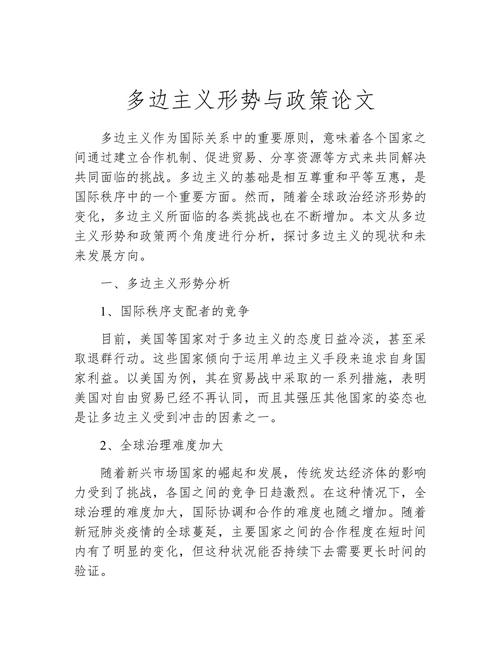 多边主义形势与政策论文

多边主义作为国际关系中的重要原则，意味着各个国家之间通过建立合作机制、促进贸易、分享资源等方式来共同解决共同面临的挑战。多边主义的基础是相互尊重和平等互惠，是国际秩序中的一个重要方面。然而，随着全球政治经济形势的变化，多边主义所面临的各类挑战也在不断增加。本文从多边主义形势和政策两个角度进行分析，探讨多边主义的现状和未来发展方向。

一、多边主义形势分析

1、国际秩序支配者的竞争

目前，美国等国家对于多边主义的态度日益冷淡，甚至采取退群行动。这些国家倾向于运用单边主义手段来追求自身国家利益。以美国为例，其在贸易战中采取的一系列措施，表明美国对自由贸易已经不再认同，而且其强压其他国家的姿态也是让多边主义受到冲击的因素之一。

2、全球治理难度加大

随着新兴市场国家的崛起和发展，传统发达经济体的影响力受到了挑战，各国之间的竞争日趋激烈。在这种情况下，全球治理的难度加大，国际协调和合作的难度也随之增加。随着新冠肺炎疫情的全球蔓延，主要国家之间的合作程度在短时间内有了明显的变化，但这种状况能否持续下去需要更长时间的验证。